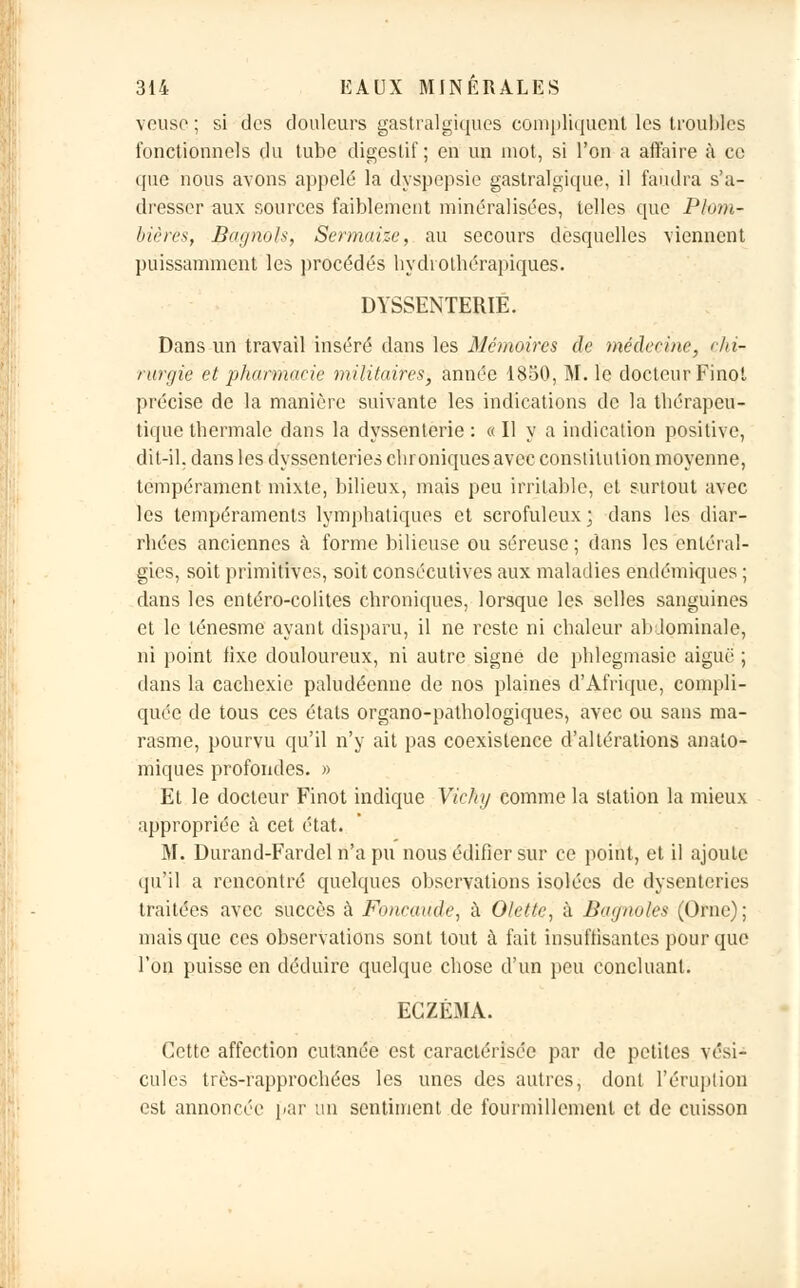 314 EAUX MINÉRALES

veuse ; si des douleurs gastralgiques compliquent les troubles fonctionnels du tube digestif ; en un mot, si l'on a affaire à ce que nous avons appelé la dyspepsie gastralgique, il faudra s'adresser aux sources faiblement minéralisées, telles que Plombières, Bagnols, Sermaize, au secours desquelles viennent puissamment les procédés hydrothérapiques.

DYSSENTERIE.

Dans un travail inséré dans les Mémoires de médecine, chirurgie et pharmacie militaires, année 1850, M. le docteur Finot précise de la manière suivante les indications de la thérapeutique thermale dans la dyssenterie : « Il y a indication positive, dit-il, dans les dyssenteries chroniques avec constitution moyenne, tempérament mixte, bilieux, mais peu irritable, et surtout avec les tempéraments lymphatiques et scrofuleux ; dans les diarrhées anciennes à forme bilieuse ou séreuse ; dans les entéralgies, soit primitives, soit consécutives aux maladies endémiques ; dans les entéro-colites chroniques, lorsque les selles sanguines et le ténesme ayant disparu, il ne reste ni chaleur abdominale, ni point fixe douloureux, ni autre signe de phlegmasie aiguë ; dans la cachexie paludéenne de nos plaines d'Afrique, compliquée de tous ces états organo-pathologiques, avec ou sans marasme, pourvu qu'il n'y ait pas coexistence d'altérations anatomiques profondes. »

Et le docteur Finot indique Vichy comme la station la mieux appropriée à cet état.

M. Durand-Fardel n'a pu nous édifier sur ce point, et il ajoute qu'il a rencontré quelques observations isolées de dysenteries traitées avec succès à Foncaude, à Olette, à Bagnoles (Orne) ; mais que ces observations sont tout à fait insuffisantes pour que l'on puisse en déduire quelque chose d'un peu concluant.

ECZÉMA.

Cette affection cutanée est caractérisée par de petites vésicules très-rapprochées les unes des autres, dont l'éruption est annoncée par un sentiment de fourmillement et de cuisson